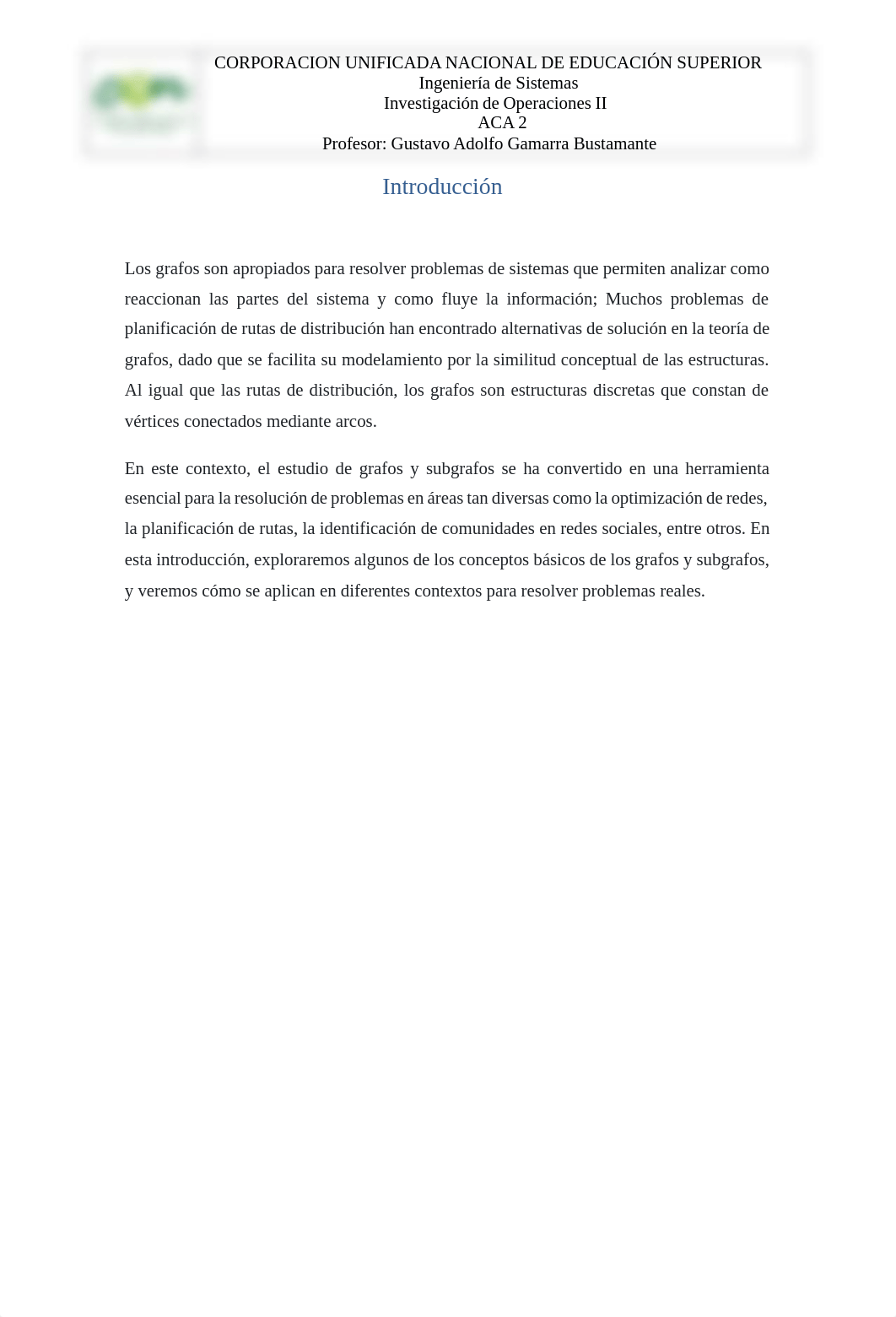 CORPORACION UNIFICADA NACIONAL DE EDUCACIÓN SUPERIOR
Ingeniería de Sistemas
Investigación de Operaciones II
ACA 2
Profesor: Gustavo Adolfo Gamarra Bustamante

Introducción

Los grafos son apropiados para resolver problemas de sistemas que permiten analizar como reaccionan las partes del sistema y como fluye la información; Muchos problemas de planificación de rutas de distribución han encontrado alternativas de solución en la teoría de grafos, dado que se facilita su modelamiento por la similitud conceptual de las estructuras. Al igual que las rutas de distribución, los grafos son estructuras discretas que constan de vértices conectados mediante arcos.

En este contexto, el estudio de grafos y subgrafos se ha convertido en una herramienta esencial para la resolución de problemas en áreas tan diversas como la optimización de redes, la planificación de rutas, la identificación de comunidades en redes sociales, entre otros. En esta introducción, exploraremos algunos de los conceptos básicos de los grafos y subgrafos, y veremos cómo se aplican en diferentes contextos para resolver problemas reales.